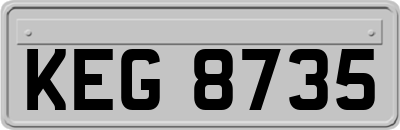 KEG 8735